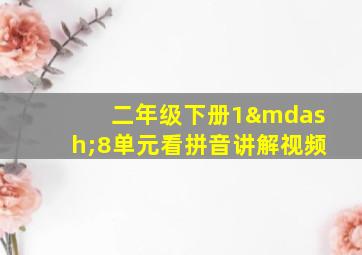 二年级下册1&mdash;8单元看拼音讲解视频